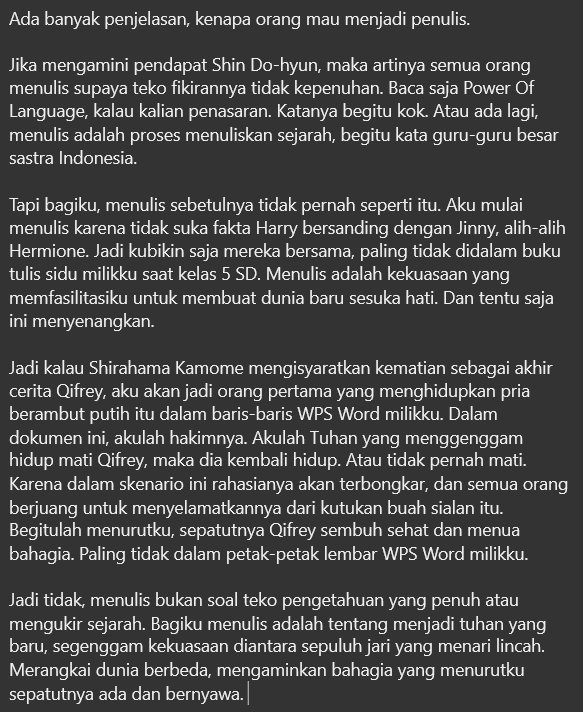 Ada banyak penjelasan, kenapa orang mau menjadi penulis.

Jika mengamini pendapat Shin Do-hyun, maka artinya semua orang menulis supaya teko fikirannya tidak kepenuhan. Baca saja Power Of Language, kalau kalian penasaran. Katanya begitu kok. Atau ada lagi, menulis adalah proses menuliskan sejarah, begitu kata guru-guru besar sastra Indonesia.

Tapi bagiku, menulis sebetulnya tidak pernah seperti itu. Aku mulai menulis karena tidak suka fakta Harry bersanding dengan Jinny, alih-alih Hermione. Jadi kubikin saja mereka bersama, paling tidak didalam buku tulis sidu milikku saat kelas 5 SD. Menulis adalah kekuasaan yang memfasilitasiku untuk membuat dunia baru sesuka hati. Dan tentu saja ini menyenangkan.

Jadi kalau Shirahama Kamome mengisyaratkan kematian sebagai akhir cerita Qifrey, aku akan jadi orang pertama yang menghidupkan pria berambut putih itu dalam baris-baris WPS Word milikku. Dalam dokumen ini, akulah hakimnya. Akulah Tuhan yang menggenggam hidup mati Qifrey, maka dia kembali hidup. Atau tidak pernah mati. Karena dalam skenario ini rahasianya akan terbongkar, dan semua orang berjuang untuk menyelamatkannya dari kutukan buah sialan itu. Begitulah menurutku, sepatutnya Qifrey sembuh sehat dan menua bahagia. Paling tidak dalam petak-petak lembar WPS Word milikku.

Jadi tidak, menulis bukan soal teko pengetahuan yang penuh atau mengukir sejarah. Bagiku menulis adalah tentang menjadi tuhan yang baru, segenggam kekuasaan diantara sepuluh jari yang menari lincah. Merangkai dunia berbeda, mengaminkan bahagia yang menurutku sepatutnya ada dan bernyawa.